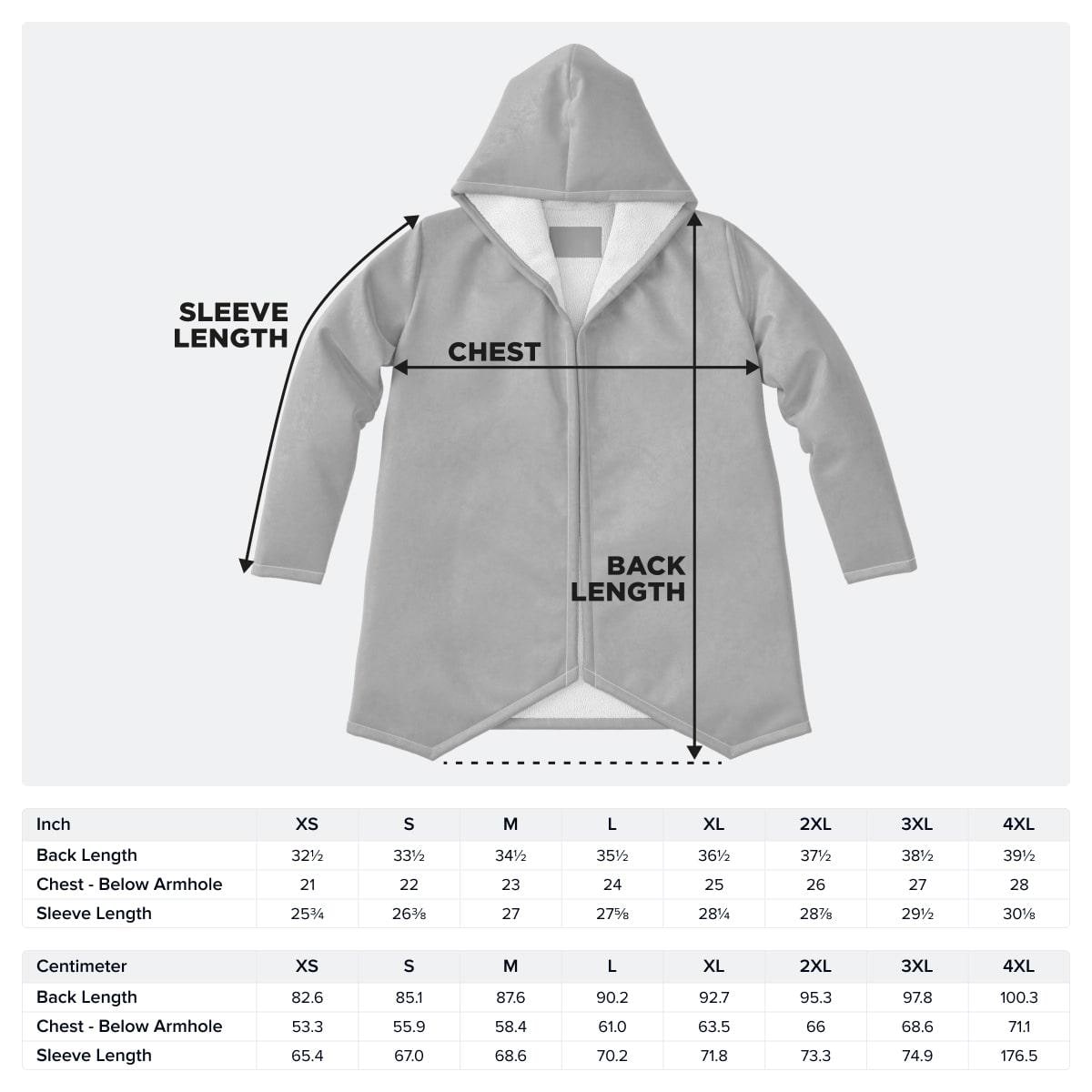 SLEEVE LENGTH

CHEST

BACK LENGTH

| Inch | XS | S | M | L | XL | 2XL | 3XL | 4XL |
|---|---|---|---|---|---|---|---|---|
| Back Length | 32½ | 33½ | 34½ | 35½ | 36½ | 37½ | 38½ | 39½ |
| Chest - Below Armhole | 21 | 22 | 23 | 24 | 25 | 26 | 27 | 28 |
| Sleeve Length | 25¾ | 26⅜ | 27 | 27⅝ | 28¼ | 28⅞ | 29½ | 30⅛ |

| Centimeter | XS | S | M | L | XL | 2XL | 3XL | 4XL |
|---|---|---|---|---|---|---|---|---|
| Back Length | 82.6 | 85.1 | 87.6 | 90.2 | 92.7 | 95.3 | 97.8 | 100.3 |
| Chest - Below Armhole | 53.3 | 55.9 | 58.4 | 61.0 | 63.5 | 66 | 68.6 | 71.1 |
| Sleeve Length | 65.4 | 67.0 | 68.6 | 70.2 | 71.8 | 73.3 | 74.9 | 176.5 |